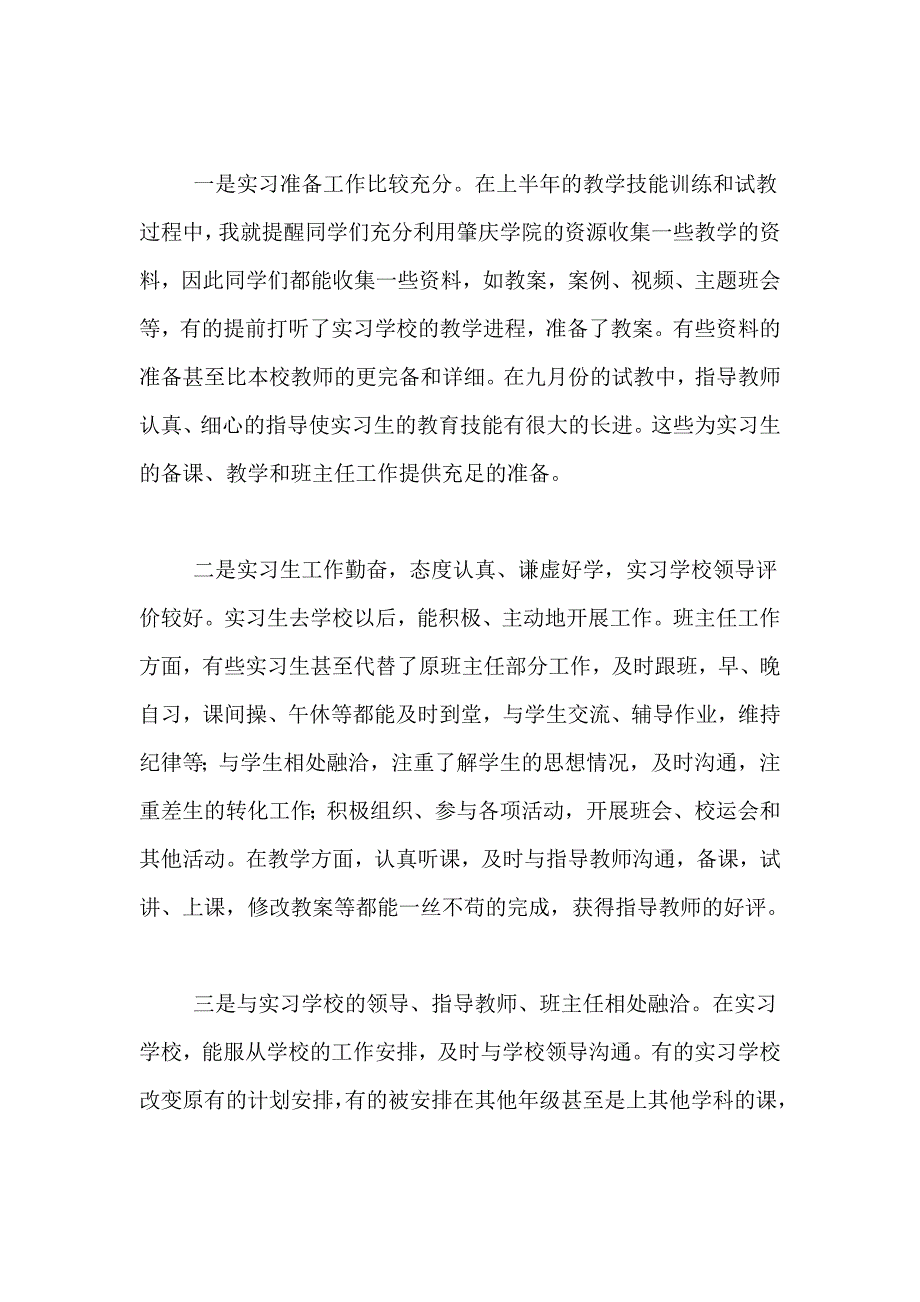 一是实习准备工作比较充分。在上半年的教学技能训练和试教过程中，我就提醒同学们充分利用肇庆学院的资源收集一些教学的资料，因此同学们都能收集一些资料，如教案，案例、视频、主题班会等，有的提前打听了实习学校的教学进程，准备了教案。有些资料的准备甚至比本校教师的更完备和详细。在九月份的试教中，指导教师认真、细心的指导使实习生的教育技能有很大的长进。这些为实习生的备课、教学和班主任工作提供充足的准备。

二是实习生工作勤奋，态度认真、谦虚好学，实习学校领导评价较好。实习生去学校以后，能积极、主动地开展工作。班主任工作方面，有些实习生甚至代替了原班主任部分工作，及时跟班，早、晚自习，课间操、午休等都能及时到堂，与学生交流、辅导作业，维持纪律等；与学生相处融洽，注重了解学生的思想情况，及时沟通，注重差生的转化工作；积极组织、参与各项活动，开展班会、校运会和其他活动。在教学方面，认真听课，及时与指导教师沟通，备课，试讲、上课，修改教案等都能一丝不苟的完成，获得指导教师的好评。

三是与实习学校的领导、指导教师、班主任相处融洽。在实习学校，能服从学校的工作安排，及时与学校领导沟通。有的实习学校改变原有的计划安排，有的被安排在其他年级甚至是上其他学科的课，